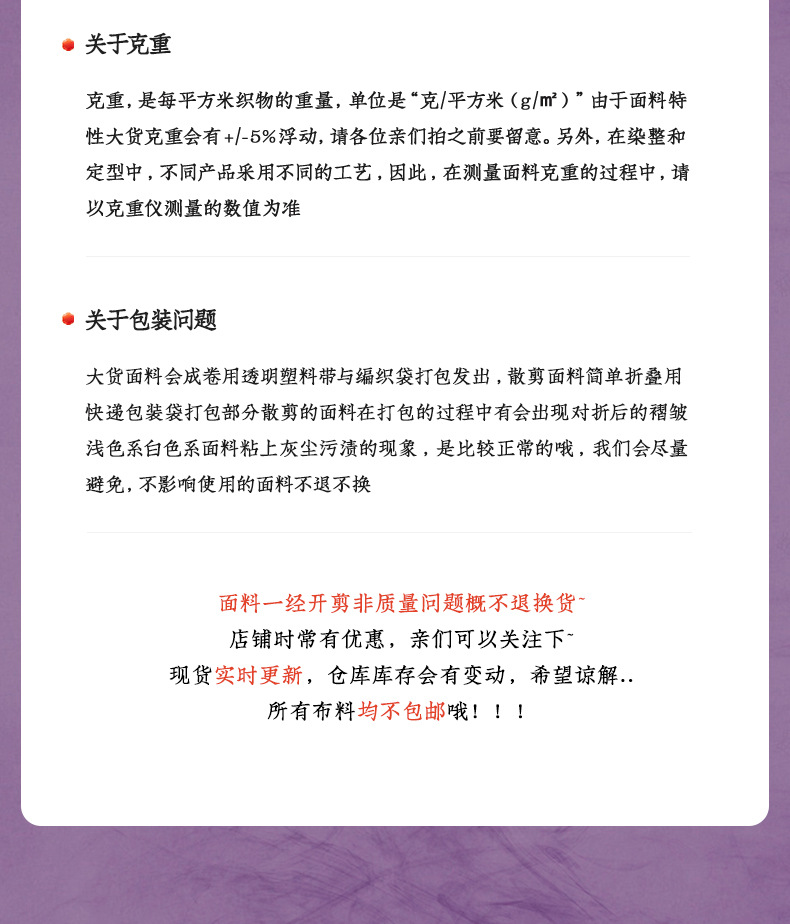 关于克重

克重，是每平方米织物的重量，单位是“克/平方米（g/㎡）”由于面料特性大货克重会有+/-5%浮动，请各位亲们拍之前要留意。另外，在染整和定型中，不同产品采用不同的工艺，因此，在测量面料克重的过程中，请以克重仪测量的数值为准

关于包装问题

大货面料会成卷用透明塑料带与编织袋打包发出，散剪面料简单折叠用快递包装袋打包部分散剪的面料在打包的过程中有会出现对折后的褶皱浅色系白色系面料粘上灰尘污渍的现象，是比较正常的哦，我们会尽量避免，不影响使用的面料不退不换

面料一经开剪非质量问题概不退换货~
店铺时常有优惠，亲们可以关注下~
现货实时更新，仓库库存会有变动，希望谅解..
所有布料均不包邮哦！！！